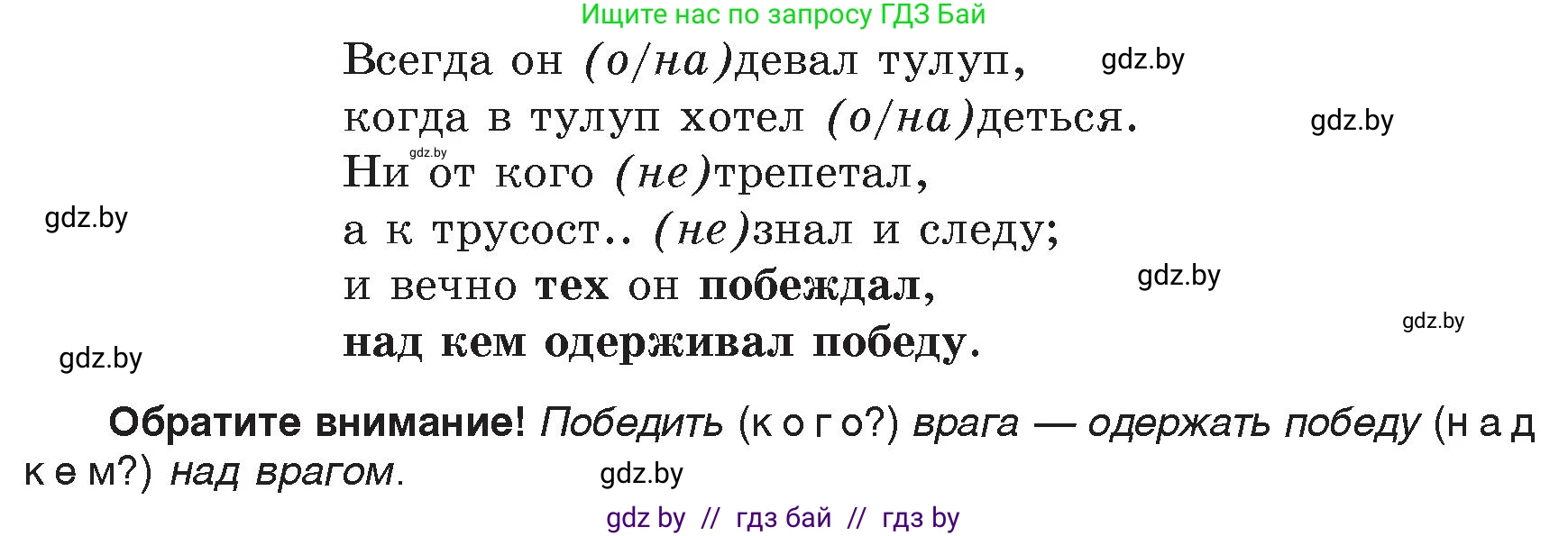 Ищите нас по запросу ГДЗ Бай

Всегда он (о/на)девал тулуп, gdz.by
когда в тулуп хотел (о/на)деться. gdz.by
gdz.by
Ни от кого (не)трепетал,
gdz.by
а к трусост.. (не)знал и следу;
и вечно тех он побеждал, gdz.by
gdz.by
над кем одерживал победу.
gdz.by

Обратите внимание! Победить (к о г о?) врага — одержать победу (н а д к е м?) над врагом. gdz.by

gdz by // гдз бай // гдз by